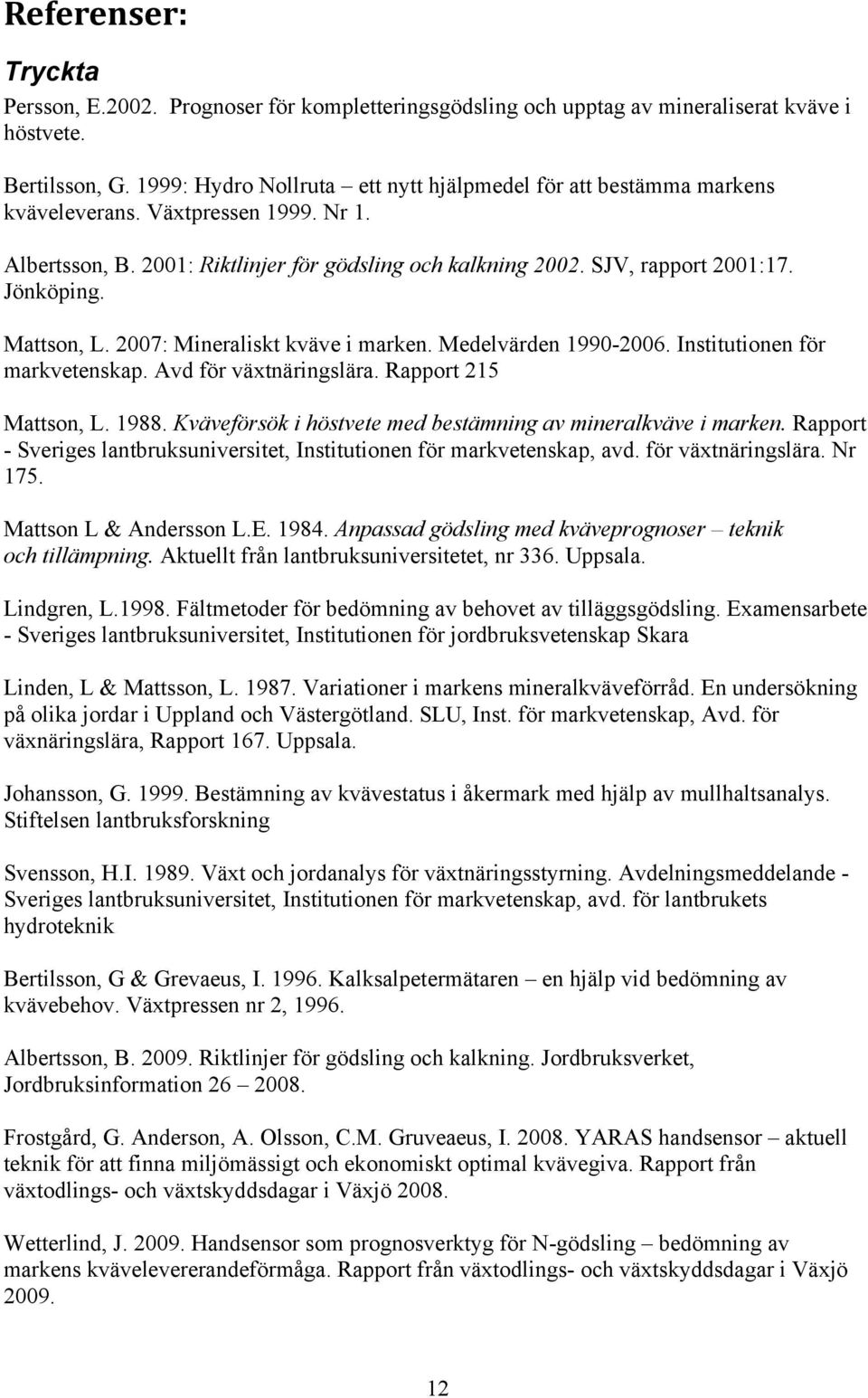 Referenser:

Tryckta

Persson, E.2002. Prognoser för kompletteringsgödsling och upptag av mineraliserat kväve i höstvete.

Bertilsson, G. 1999: Hydro Nollruta – ett nytt hjälpmedel för att bestämma markens kväveleverans. Växtpressen 1999. Nr 1.

Albertsson, B. 2001: Riktlinjer för gödsling och kalkning 2002. SJV, rapport 2001:17. Jönköping.

Mattson, L. 2007: Mineraliskt kväve i marken. Medelvärden 1990-2006. Institutionen för markvetenskap. Avd för växtnäringslära. Rapport 215

Mattson, L. 1988. Kväveförsök i höstvete med bestämning av mineralkväve i marken. Rapport - Sveriges lantbruksuniversitet, Institutionen för markvetenskap, avd. för växtnäringslära. Nr 175.

Mattson L & Andersson L.E. 1984. Anpassad gödsling med kväveprognoser – teknik och tillämpning. Aktuellt från lantbruksuniversitetet, nr 336. Uppsala.

Lindgren, L.1998. Fältmetoder för bedömning av behovet av tilläggsgödsling. Examensarbete - Sveriges lantbruksuniversitet, Institutionen för jordbruksvetenskap Skara

Linden, L & Mattsson, L. 1987. Variationer i markens mineralkväveförråd. En undersökning på olika jordar i Uppland och Västergötland. SLU, Inst. för markvetenskap, Avd. för växnäringslära, Rapport 167. Uppsala.

Johansson, G. 1999. Bestämning av kvävestatus i åkermark med hjälp av mullhaltsanalys. Stiftelsen lantbruksforskning

Svensson, H.I. 1989. Växt och jordanalys för växtnäringsstyrning. Avdelningsmeddelande - Sveriges lantbruksuniversitet, Institutionen för markvetenskap, avd. för lantbrukets hydroteknik

Bertilsson, G & Grevaeus, I. 1996. Kalksalpetermätaren – en hjälp vid bedömning av kvävebehov. Växtpressen nr 2, 1996.

Albertsson, B. 2009. Riktlinjer för gödsling och kalkning. Jordbruksverket, Jordbruksinformation 26 – 2008.

Frostgård, G. Anderson, A. Olsson, C.M. Gruveaeus, I. 2008. YARAS handsensor – aktuell teknik för att finna miljömässigt och ekonomiskt optimal kvävegiva. Rapport från växtodlings- och växtskyddsdagar i Växjö 2008.

Wetterlind, J. 2009. Handsensor som prognosverktyg för N-gödsling – bedömning av markens kvävelevererandeförmåga. Rapport från växtodlings- och växtskyddsdagar i Växjö 2009.

12